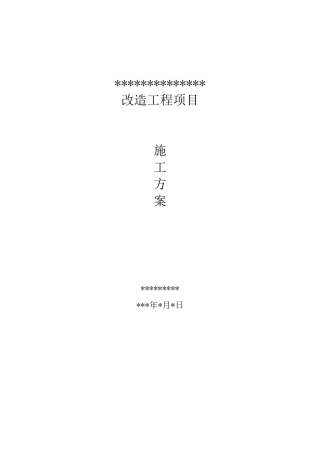 **************
改造工程项目

施
工
方
案

*********
***年*月*日